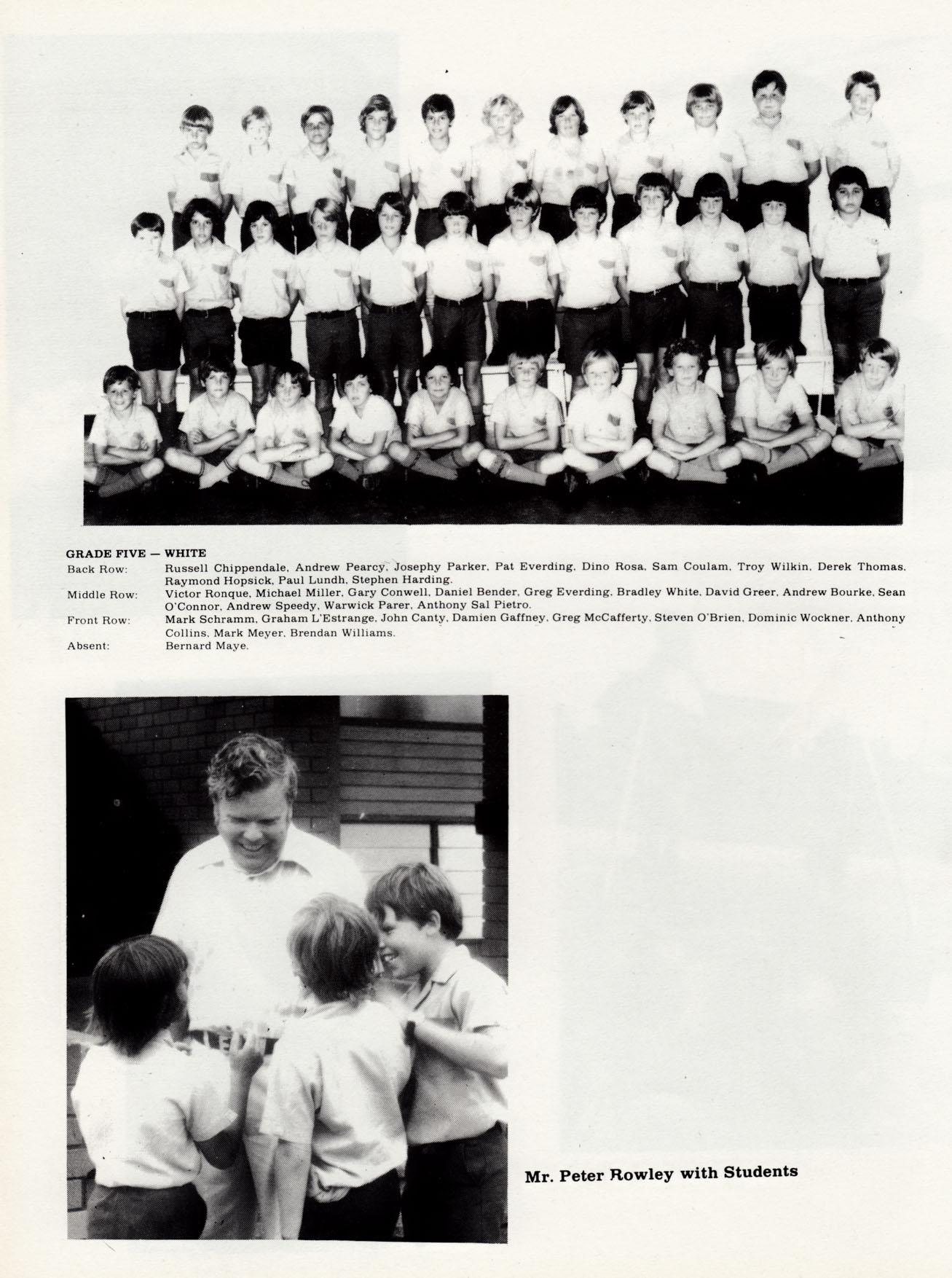 GRADE FIVE — WHITE

Back Row: Russell Chippendale, Andrew Pearcy, Josephy Parker, Pat Everding, Dino Rosa, Sam Coulam, Troy Wilkin, Derek Thomas, Raymond Hopsick, Paul Lundh, Stephen Harding.

Middle Row: Victor Ronque, Michael Miller, Gary Conwell, Daniel Bender, Greg Everding, Bradley White, David Greer, Andrew Bourke, Sean O'Connor, Andrew Speedy, Warwick Parer, Anthony Sal Pietro.

Front Row: Mark Schramm, Graham L'Estrange, John Canty, Damien Gaffney, Greg McCafferty, Steven O'Brien, Dominic Wockner, Anthony Collins, Mark Meyer, Brendan Williams.

Absent: Bernard Maye.

Mr. Peter Rowley with Students